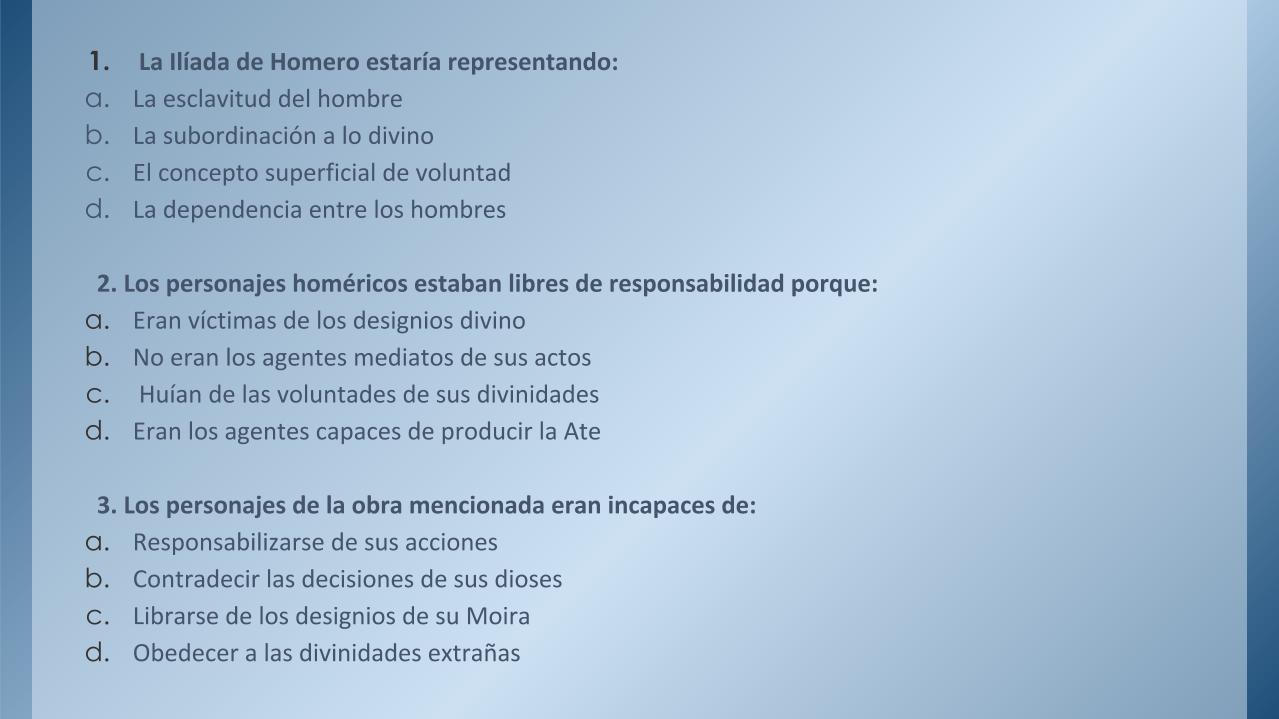 1. La Ilíada de Homero estaría representando:
a. La esclavitud del hombre
b. La subordinación a lo divino
c. El concepto superficial de voluntad
d. La dependencia entre los hombres

2. Los personajes homéricos estaban libres de responsabilidad porque:
a. Eran víctimas de los designios divino
b. No eran los agentes mediatos de sus actos
c. Huían de las voluntades de sus divinidades
d. Eran los agentes capaces de producir la Ate

3. Los personajes de la obra mencionada eran incapaces de:
a. Responsabilizarse de sus acciones
b. Contradecir las decisiones de sus dioses
c. Librarse de los designios de su Moira
d. Obedecer a las divinidades extrañas